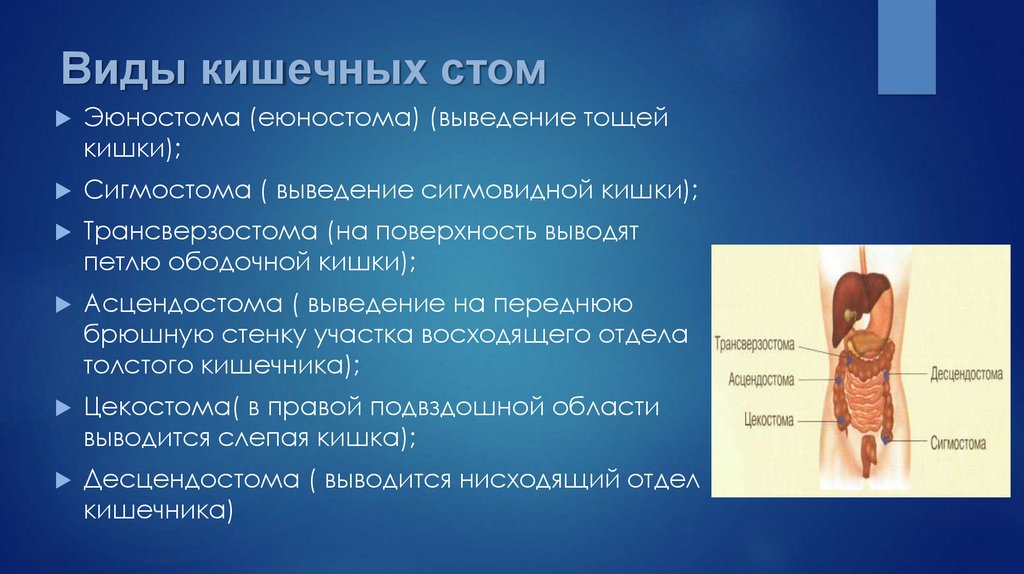 Виды кишечных стом

Эюностома (еюностома) (выведение тощей кишки);

Сигмостома ( выведение сигмовидной кишки);

Трансверзостома (на поверхность выводят петлю ободочной кишки);

Асцендостома ( выведение на переднюю брюшную стенку участка восходящего отдела толстого кишечника);

Цекостома( в правой подвздошной области выводится слепая кишка);

Десцендостома ( выводится нисходящий отдел кишечника)

Трансверзостома
Асцендостома
Цекостома
Десцендостома
Сигмостома